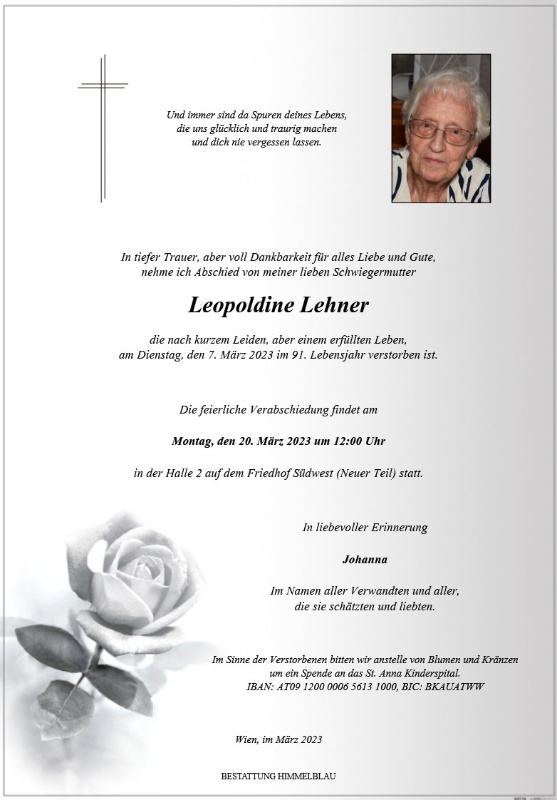 Und immer sind da Spuren deines Lebens,
die uns glücklich und traurig machen
und dich nie vergessen lassen.

In tiefer Trauer, aber voll Dankbarkeit für alles Liebe und Gute,
nehme ich Abschied von meiner lieben Schwiegermutter

Leopoldine Lehner

die nach kurzem Leiden, aber einem erfüllten Leben,
am Dienstag, den 7. März 2023 im 91. Lebensjahr verstorben ist.

Die feierliche Verabschiedung findet am

Montag, den 20. März 2023 um 12:00 Uhr

in der Halle 2 auf dem Friedhof Südwest (Neuer Teil) statt.

In liebevoller Erinnerung

Johanna

Im Namen aller Verwandten und aller,
die sie schätzten und liebten.

Im Sinne der Verstorbenen bitten wir anstelle von Blumen und Kränzen
um ein Spende an das St. Anna Kinderspital.
IBAN: AT09 1200 0006 5613 1000, BIC: BKAUATWW

Wien, im März 2023

BESTATTUNG HIMMELBLAU